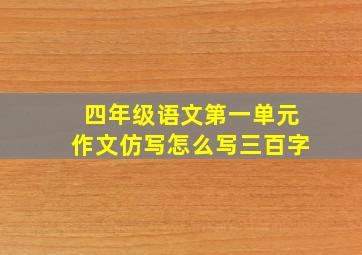 四年级语文第一单元
作文仿写怎么写三百字